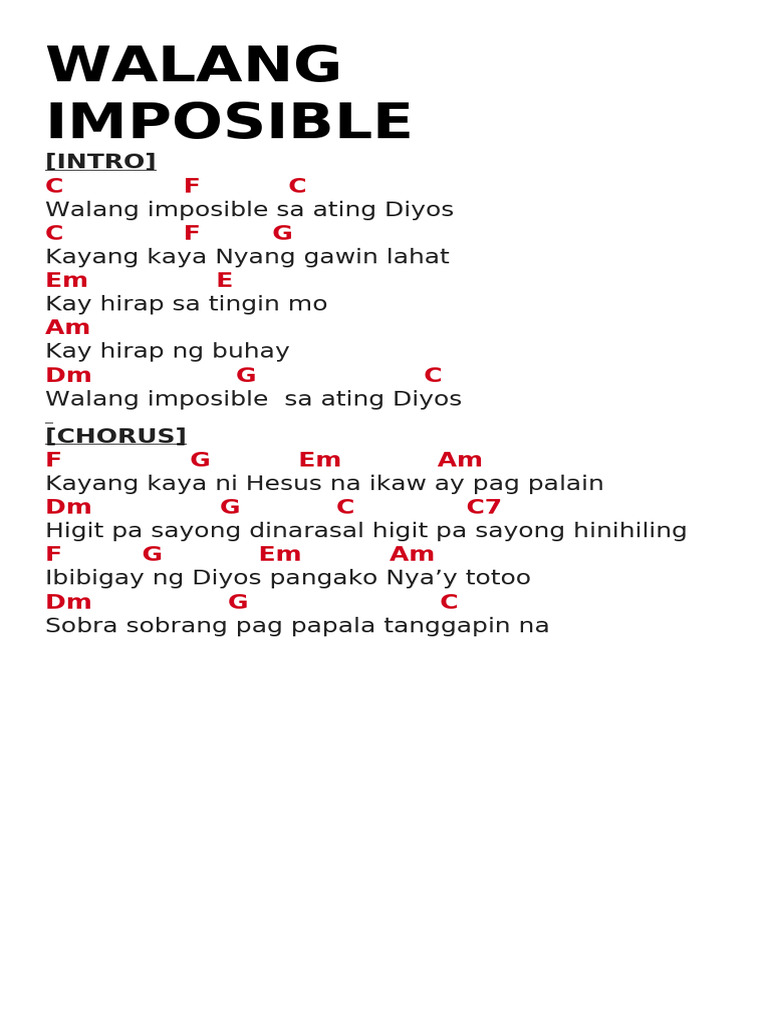 WALANG IMPOSIBLE

[INTRO]

C F C
Walang imposible sa ating Diyos
C F G
Kayang kaya Nyang gawin lahat
Em E
Kay hirap sa tingin mo
Am
Kay hirap ng buhay
Dm G C
Walang imposible  sa ating Diyos

[CHORUS]

F G Em Am
Kayang kaya ni Hesus na ikaw ay pag palain
Dm G C C7
Higit pa sayong dinarasal higit pa sayong hinihiling
F G Em Am
Ibibigay ng Diyos pangako Nya’y totoo
Dm G C
Sobra sobrang pag papala tanggapin na